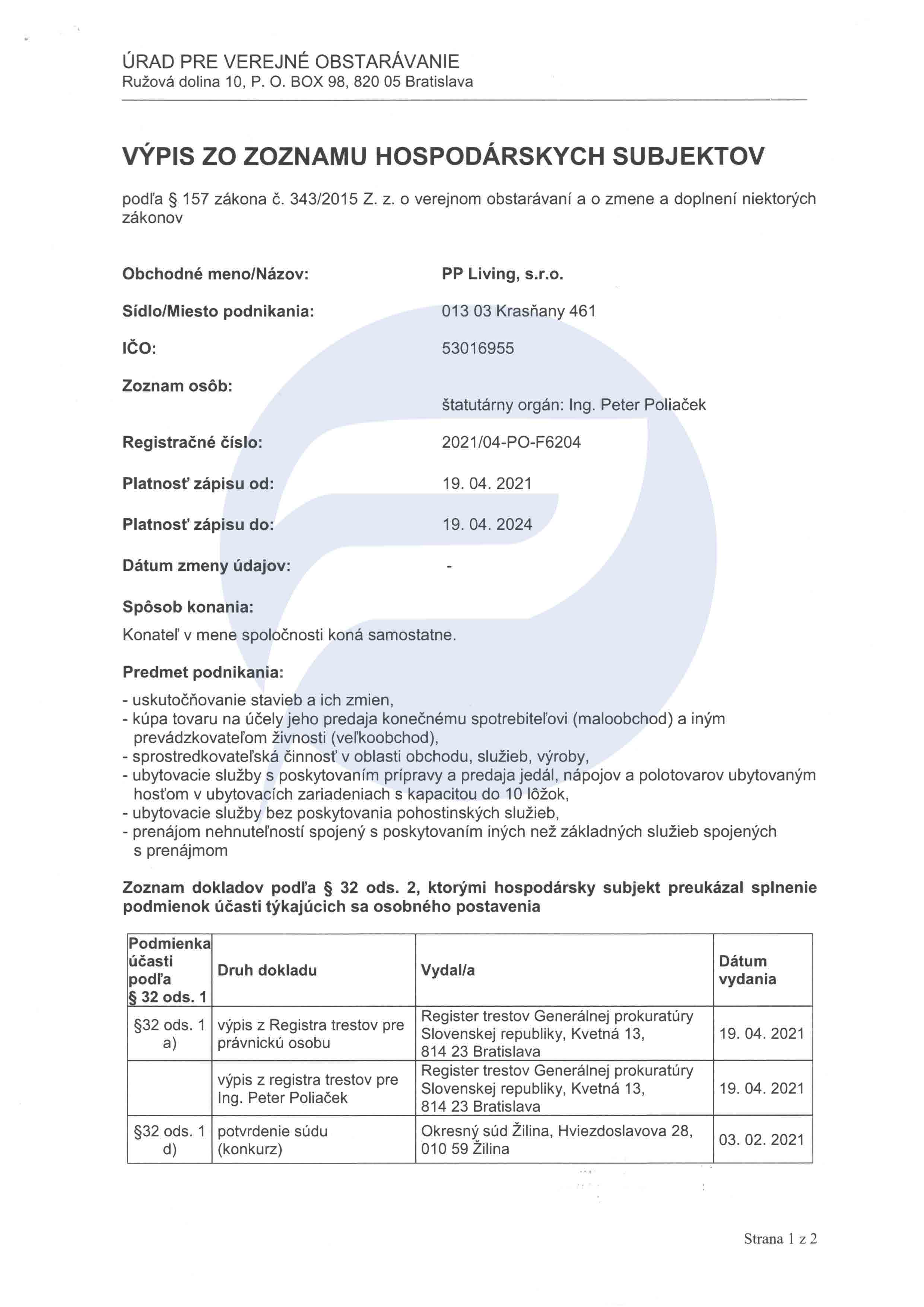 ÚRAD PRE VEREJNÉ OBSTARÁVANIE
Ružová dolina 10, P. O. BOX 98, 820 05 Bratislava

VÝPIS ZO ZOZNAMU HOSPODÁRSKYCH SUBJEKTOV

podľa § 157 zákona č. 343/2015 Z. z. o verejnom obstarávaní a o zmene a doplnení niektorých zákonov

Obchodné meno/Názov: PP Living, s.r.o.

Sídlo/Miesto podnikania: 013 03 Krasňany 461

IČO: 53016955

Zoznam osôb:
štatutárny orgán: Ing. Peter Poliaček

Registračné číslo: 2021/04-PO-F6204

Platnosť zápisu od: 19. 04. 2021

Platnosť zápisu do: 19. 04. 2024

Dátum zmeny údajov: -

Spôsob konania:
Konateľ v mene spoločnosti koná samostatne.

Predmet podnikania:
- uskutočňovanie stavieb a ich zmien,
- kúpa tovaru na účely jeho predaja konečnému spotrebiteľovi (maloobchod) a iným prevádzkovateľom živnosti (veľkoobchod),
- sprostredkovateľská činnosť v oblasti obchodu, služieb, výroby,
- ubytovacie služby s poskytovaním prípravy a predaja jedál, nápojov a polotovarov ubytovaným hosťom v ubytovacích zariadeniach s kapacitou do 10 lôžok,
- ubytovacie služby bez poskytovania pohostinských služieb,
- prenájom nehnuteľností spojený s poskytovaním iných než základných služieb spojených s prenájmom

Zoznam dokladov podľa § 32 ods. 2, ktorými hospodársky subjekt preukázal splnenie podmienok účasti týkajúcich sa osobného postavenia

| Podmienka účasti podľa § 32 ods. 1 | Druh dokladu | Vydal/a | Dátum vydania |
|---|---|---|---|
| §32 ods. 1 a) | výpis z Registra trestov pre právnickú osobu | Register trestov Generálnej prokuratúry Slovenskej republiky, Kvetná 13, 814 23 Bratislava | 19. 04. 2021 |
| | výpis z registra trestov pre Ing. Peter Poliaček | Register trestov Generálnej prokuratúry Slovenskej republiky, Kvetná 13, 814 23 Bratislava | 19. 04. 2021 |
| §32 ods. 1 d) | potvrdenie súdu (konkurz) | Okresný súd Žilina, Hviezdoslavova 28, 010 59 Žilina | 03. 02. 2021 |

Strana 1 z 2